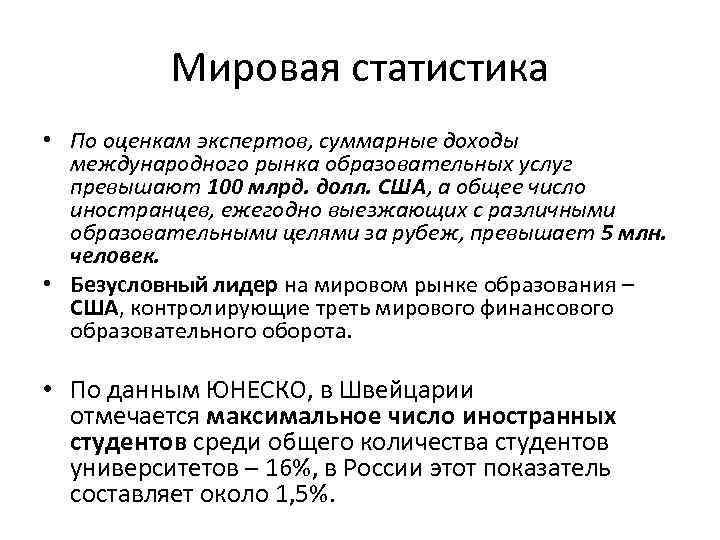 Мировая статистика

• По оценкам экспертов, суммарные доходы международного рынка образовательных услуг превышают 100 млрд. долл. США, а общее число иностранцев, ежегодно выезжающих с различными образовательными целями за рубеж, превышает 5 млн. человек.

• Безусловный лидер на мировом рынке образования – США, контролирующие треть мирового финансового образовательного оборота.

• По данным ЮНЕСКО, в Швейцарии отмечается максимальное число иностранных студентов среди общего количества студентов университетов – 16%, в России этот показатель составляет около 1,5%.